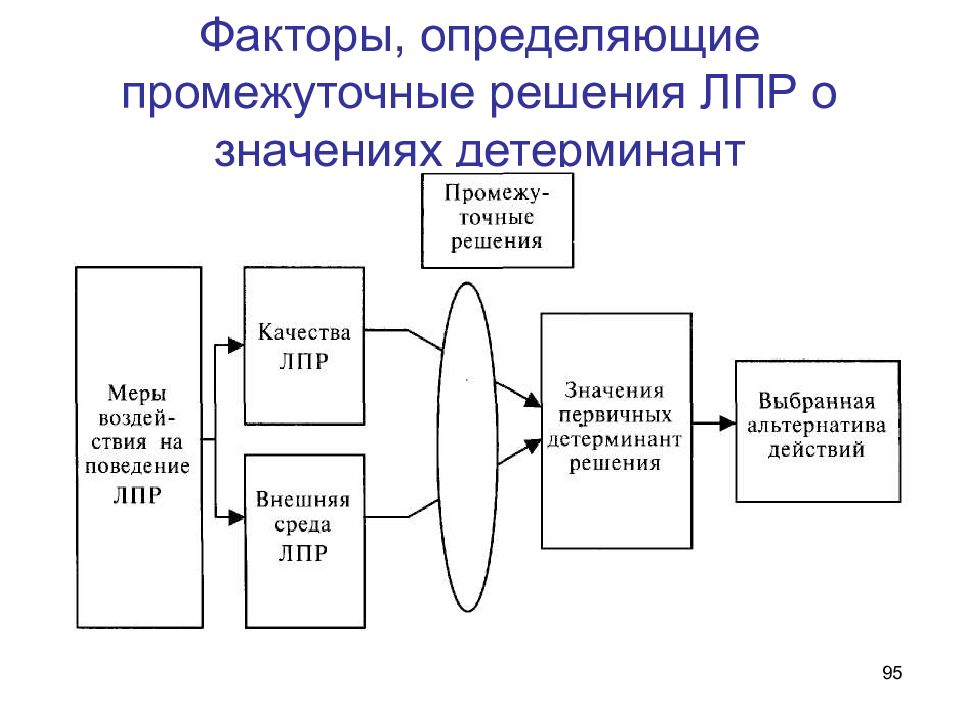 Факторы, определяющие промежуточные решения ЛПР о значениях детерминант

Промежуточные решения

Меры воздействия на поведение ЛПР

Качества ЛПР

Внешняя среда ЛПР

Значения первичных детерминант решения

Выбранная альтернатива действий

95